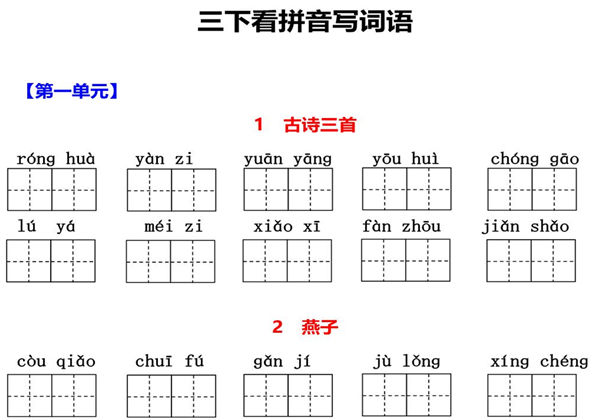 三下看拼音写词语

【第一单元】

1 古诗三首

róng huà yàn zi yuān yāng yōu huì chóng gāo

lú yá méi zi xiǎo xī fàn zhōu jiǎn shǎo

2 燕子

còu qiǎo chuī fú gǎn jí jù lǒng xíng chéng